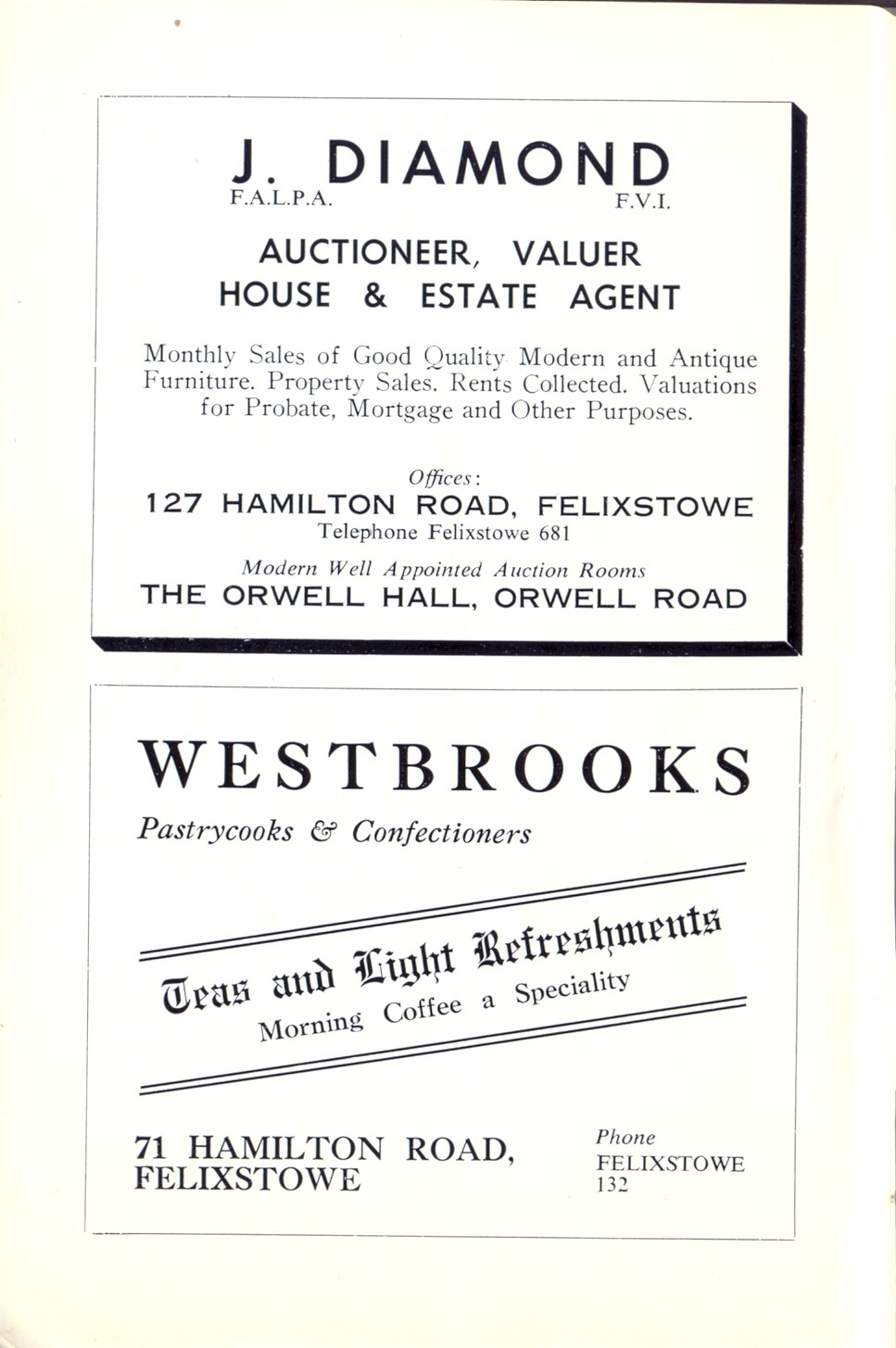 J. DIAMOND
F.A.L.P.A. F.V.I.

AUCTIONEER, VALUER
HOUSE & ESTATE AGENT

Monthly Sales of Good Quality Modern and Antique Furniture. Property Sales. Rents Collected. Valuations for Probate, Mortgage and Other Purposes.

Offices:
127 HAMILTON ROAD, FELIXSTOWE
Telephone Felixstowe 681

Modern Well Appointed Auction Rooms
THE ORWELL HALL, ORWELL ROAD

WESTBROOKS
Pastrycooks & Confectioners

Teas and Light Refreshments
Morning Coffee a Speciality

71 HAMILTON ROAD,
FELIXSTOWE

Phone
FELIXSTOWE
132